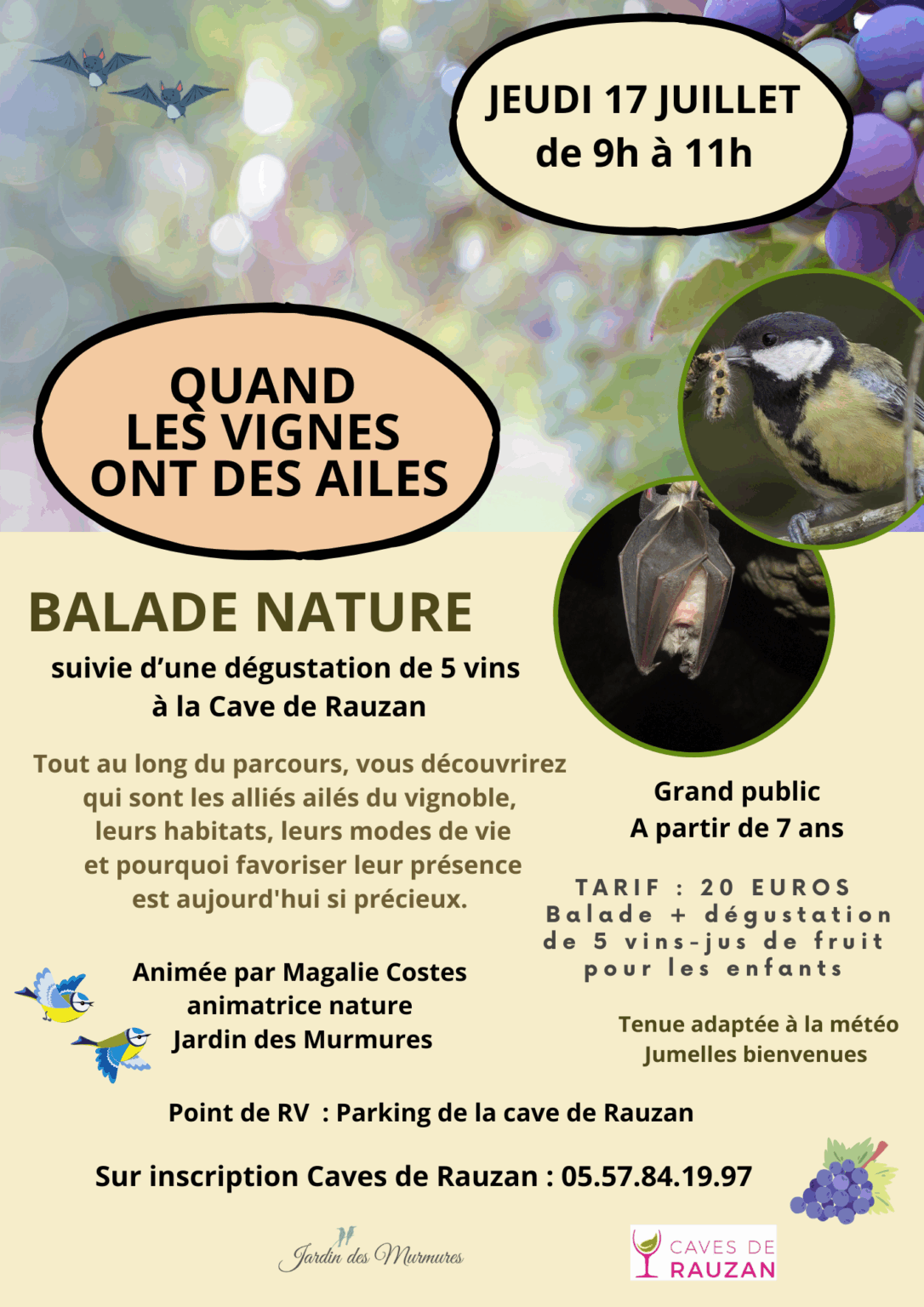 JEUDI 17 JUILLET
de 9h à 11h

QUAND
LES VIGNES
ONT DES AILES

BALADE NATURE

suivie d'une dégustation de 5 vins
à la Cave de Rauzan

Tout au long du parcours, vous découvrirez qui sont les alliés ailés du vignoble, leurs habitats, leurs modes de vie et pourquoi favoriser leur présence est aujourd'hui si précieux.

Animée par Magalie Costes
animatrice nature
Jardin des Murmures

Grand public
A partir de 7 ans

TARIF : 20 EUROS
Balade + dégustation
de 5 vins-jus de fruit
pour les enfants

Tenue adaptée à la météo
Jumelles bienvenues

Point de RV : Parking de la cave de Rauzan

Sur inscription Caves de Rauzan : 05.57.84.19.97

Jardin des Murmures

CAVES DE
RAUZAN